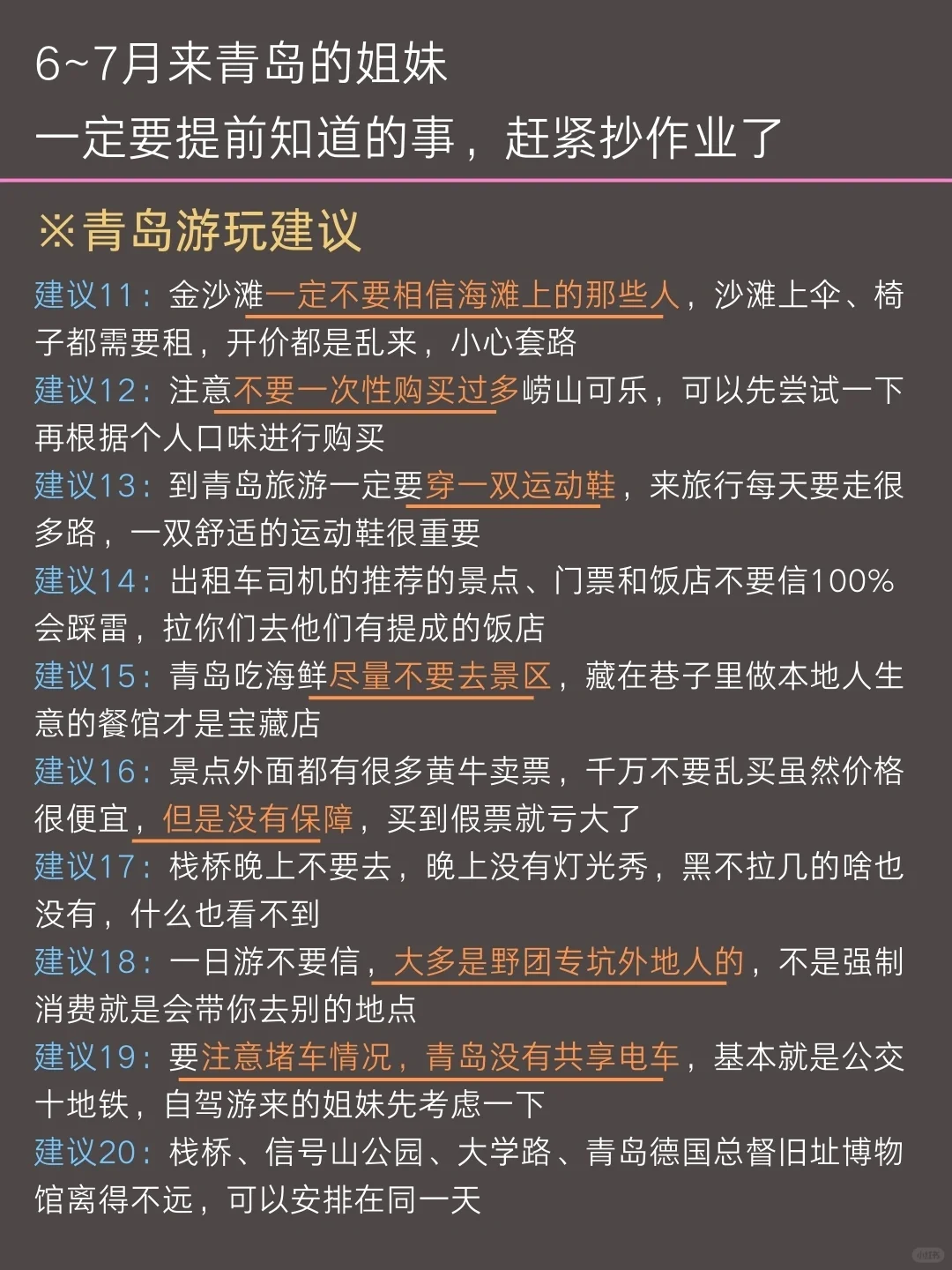 6~7月来青岛的姐妹

一定要提前知道的事，赶紧抄作业了

※青岛游玩建议

建议11：金沙滩一定不要相信海滩上的那些人，沙滩上伞、椅子都需要租，开价都是乱来，小心套路

建议12：注意不要一次性购买过多崂山可乐，可以先尝试一下再根据个人口味进行购买

建议13：到青岛旅游一定要穿一双运动鞋，来旅行每天要走很多路，一双舒适的运动鞋很重要

建议14：出租车司机的推荐的景点、门票和饭店不要信100%会踩雷，拉你们去他们有提成的饭店

建议15：青岛吃海鲜尽量不要去景区，藏在巷子里做本地人生意的餐馆才是宝藏店

建议16：景点外面都有很多黄牛卖票，千万不要乱买虽然价格很便宜，但是没有保障，买到假票就亏大了

建议17：栈桥晚上不要去，晚上没有灯光秀，黑不拉几的啥也没有，什么也看不到

建议18：一日游不要信，大多是野团专坑外地人的，不是强制消费就是会带你去别的地点

建议19：要注意堵车情况，青岛没有共享电车，基本就是公交十地铁，自驾游来的姐妹先考虑一下

建议20：栈桥、信号山公园、大学路、青岛德国总督旧址博物馆离得不远，可以安排在同一天